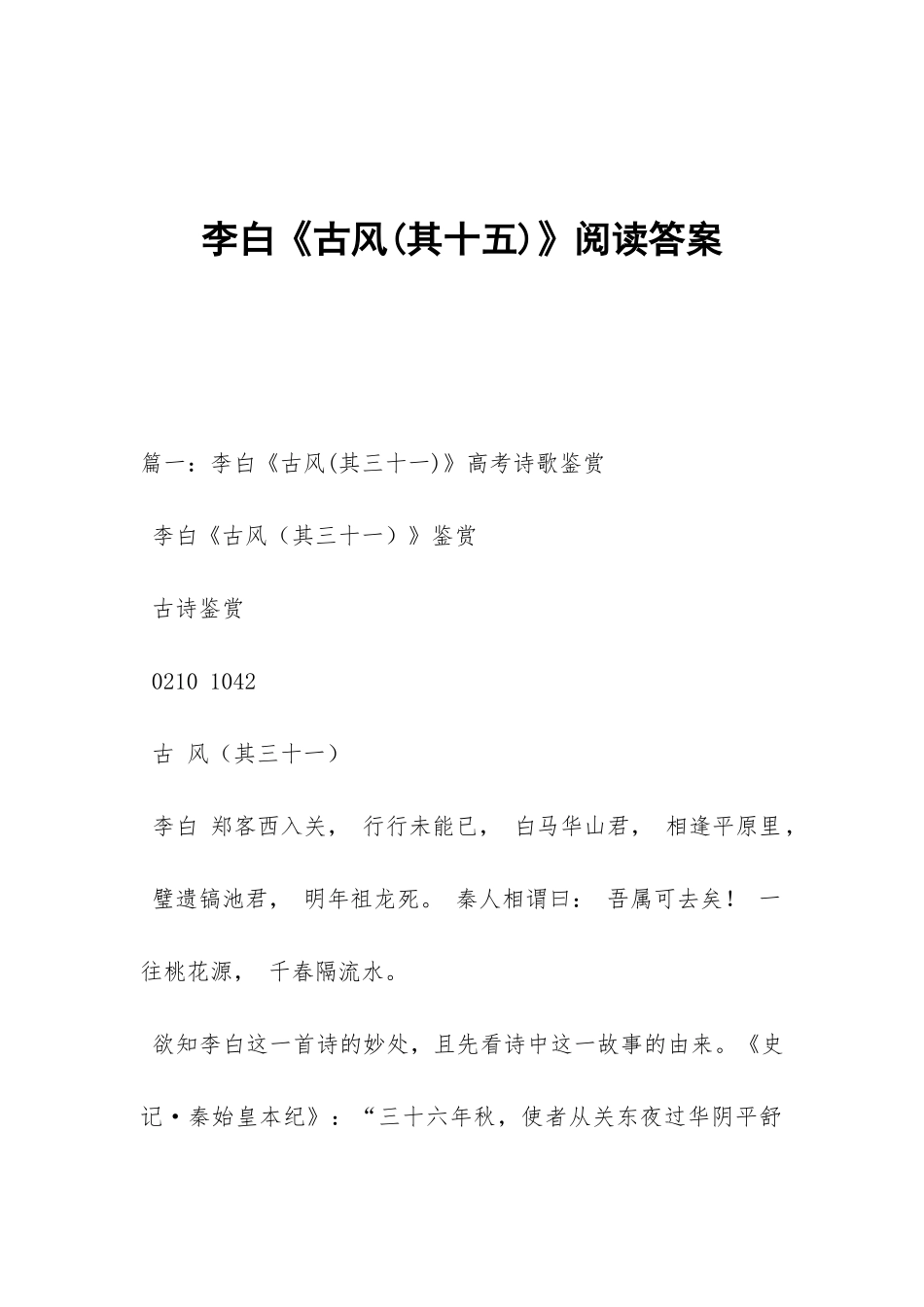 李白《古风(其十五)》阅读答案

篇一：李白《古风(其三十一)》高考诗歌鉴赏

李白《古风（其三十一）》鉴赏

古诗鉴赏

0210 1042

古 风（其三十一）

李白 郑客西入关， 行行未能已， 白马华山君， 相逢平原里， 璧遗镐池君， 明年祖龙死。 秦人相谓曰： 吾属可去矣！ 一往桃花源， 千春隔流水。

欲知李白这一首诗的妙处，且先看诗中这一故事的由来。《史记·秦始皇本纪》：“三十六年秋，使者从关东夜过华阴平舒